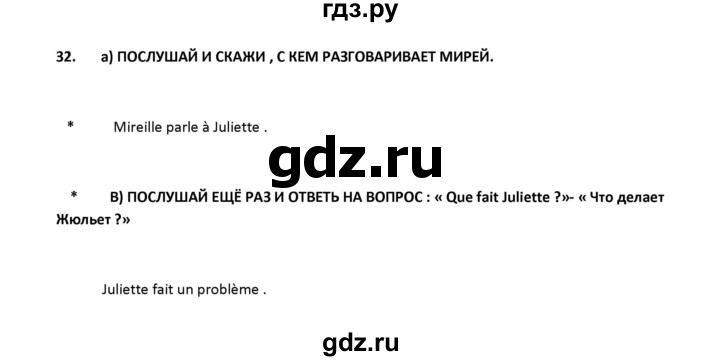 гдз.ру

32. а) ПОСЛУШАЙ И СКАЖИ , С КЕМ РАЗГОВАРИВАЕТ МИРЕЙ.

* Mireille parle à Juliette .

gdz.ru

* В) ПОСЛУШАЙ ЕЩЁ РАЗ И ОТВЕТЬ НА ВОПРОС : « Que fait Juliette ?»- « Что делает Жюльет ?»

Juliette fait un problème .

gdz.ru